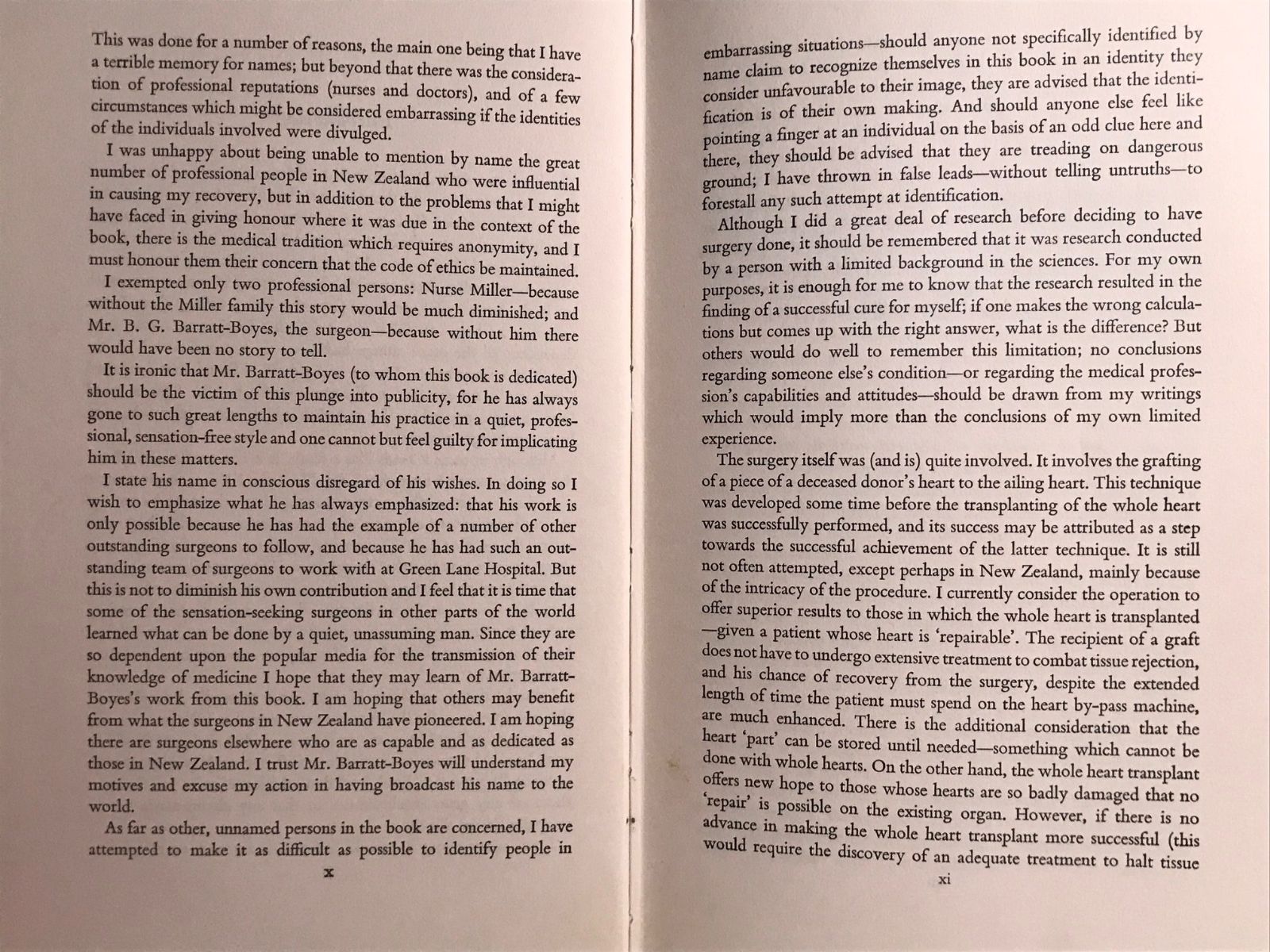 This was done for a number of reasons, the main one being that I have a terrible memory for names; but beyond that there was the consideration of professional reputations (nurses and doctors), and of a few circumstances which might be considered embarrassing if the identities of the individuals involved were divulged.

I was unhappy about being unable to mention by name the great number of professional people in New Zealand who were influential in causing my recovery, but in addition to the problems that I might have faced in giving honour where it was due in the context of the book, there is the medical tradition which requires anonymity, and I must honour them their concern that the code of ethics be maintained.

I exempted only two professional persons: Nurse Miller—because without the Miller family this story would be much diminished; and Mr. B. G. Barratt-Boyes, the surgeon—because without him there would have been no story to tell.

It is ironic that Mr. Barratt-Boyes (to whom this book is dedicated) should be the victim of this plunge into publicity, for he has always gone to such great lengths to maintain his practice in a quiet, professional, sensation-free style and one cannot but feel guilty for implicating him in these matters.

I state his name in conscious disregard of his wishes. In doing so I wish to emphasize what he has always emphasized: that his work is only possible because he has had the example of a number of other outstanding surgeons to follow, and because he has had such an outstanding team of surgeons to work with at Green Lane Hospital. But this is not to diminish his own contribution and I feel that it is time that some of the sensation-seeking surgeons in other parts of the world learned what can be done by a quiet, unassuming man. Since they are so dependent upon the popular media for the transmission of their knowledge of medicine I hope that they may learn of Mr. Barratt-Boyes's work from this book. I am hoping that others may benefit from what the surgeons in New Zealand have pioneered. I am hoping there are surgeons elsewhere who are as capable and as dedicated as those in New Zealand. I trust Mr. Barratt-Boyes will understand my motives and excuse my action in having broadcast his name to the world.

As far as other, unnamed persons in the book are concerned, I have attempted to make it as difficult as possible to identify people in

x

embarrassing situations—should anyone not specifically identified by name claim to recognize themselves in this book in an identity they consider unfavourable to their image, they are advised that the identification is of their own making. And should anyone else feel like pointing a finger at an individual on the basis of an odd clue here and there, they should be advised that they are treading on dangerous ground; I have thrown in false leads—without telling untruths—to forestall any such attempt at identification.

Although I did a great deal of research before deciding to have surgery done, it should be remembered that it was research conducted by a person with a limited background in the sciences. For my own purposes, it is enough for me to know that the research resulted in the finding of a successful cure for myself; if one makes the wrong calculations but comes up with the right answer, what is the difference? But others would do well to remember this limitation; no conclusions regarding someone else's condition—or regarding the medical profession's capabilities and attitudes—should be drawn from my writings which would imply more than the conclusions of my own limited experience.

The surgery itself was (and is) quite involved. It involves the grafting of a piece of a deceased donor's heart to the ailing heart. This technique was developed some time before the transplanting of the whole heart was successfully performed, and its success may be attributed as a step towards the successful achievement of the latter technique. It is still not often attempted, except perhaps in New Zealand, mainly because of the intricacy of the procedure. I currently consider the operation to offer superior results to those in which the whole heart is transplanted —given a patient whose heart is 'repairable'. The recipient of a graft does not have to undergo extensive treatment to combat tissue rejection, and his chance of recovery from the surgery, despite the extended length of time the patient must spend on the heart by-pass machine, are much enhanced. There is the additional consideration that the heart 'part' can be stored until needed—something which cannot be done with whole hearts. On the other hand, the whole heart transplant offers new hope to those whose hearts are so badly damaged that no 'repair' is possible on the existing organ. However, if there is no advance in making the whole heart transplant more successful (this would require the discovery of an adequate treatment to halt tissue

xi